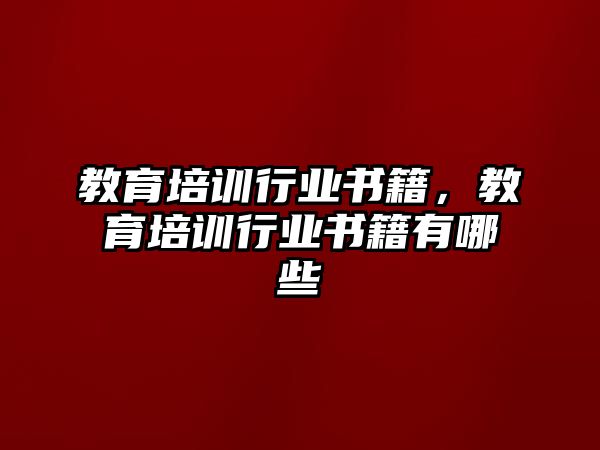 教育培训行业书籍，教育培训行业书籍有哪些